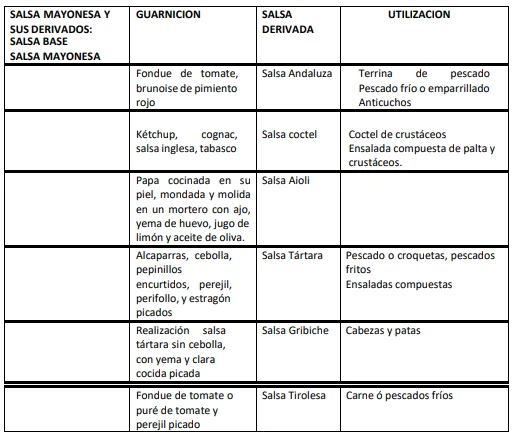 | SALSA MAYONESA Y SUS DERIVADOS: SALSA BASE SALSA MAYONESA | GUARNICION | SALSA DERIVADA | UTILIZACION |
|---|---|---|---|
| | Fondue de tomate, brunoise de pimiento rojo | Salsa Andaluza | Terrina de pescado Pescado frío o emparrillado Anticuchos |
| | Kétchup, cognac, salsa inglesa, tabasco | Salsa coctel | Coctel de crustáceos Ensalada compuesta de palta y crustáceos. |
| | Papa cocinada en su piel, mondada y molida en un mortero con ajo, yema de huevo, jugo de limón y aceite de oliva. | Salsa Aioli | |
| | Alcaparras, cebolla, pepinillos encurtidos, perejil, perifollo, y estragón picados | Salsa Tártara | Pescado o croquetas, pescados fritos Ensaladas compuestas |
| | Realización salsa tártara sin cebolla, con yema y clara cocida picada | Salsa Gribiche | Cabezas y patas |
| | Fondue de tomate o puré de tomate y perejil picado | Salsa Tirolesa | Carne ó pescados fríos |